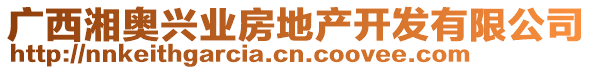 广西湘奥兴业房地产开发有限公司
http://nnkeithgarcia.cn.coovee.com